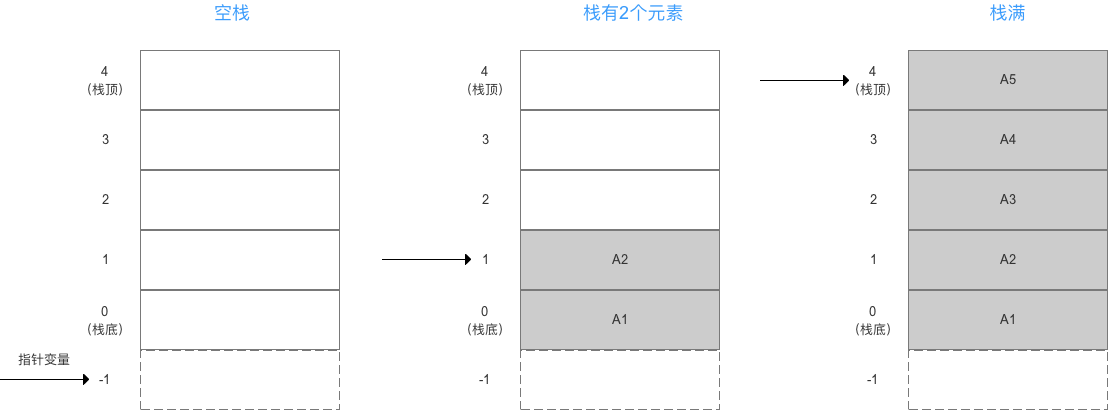 空栈

4
（栈顶）

3

2

1

0
（栈底）

指针变量

-1

栈有2个元素

4
（栈顶）

3

2

1

A2

0
（栈底）

A1

-1

栈满

4
（栈顶）

A5

3

A4

2

A3

1

A2

0
（栈底）

A1

-1